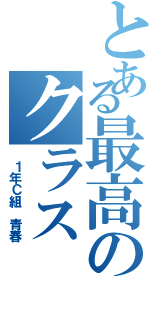 とある最高のクラス

1年C組　青春